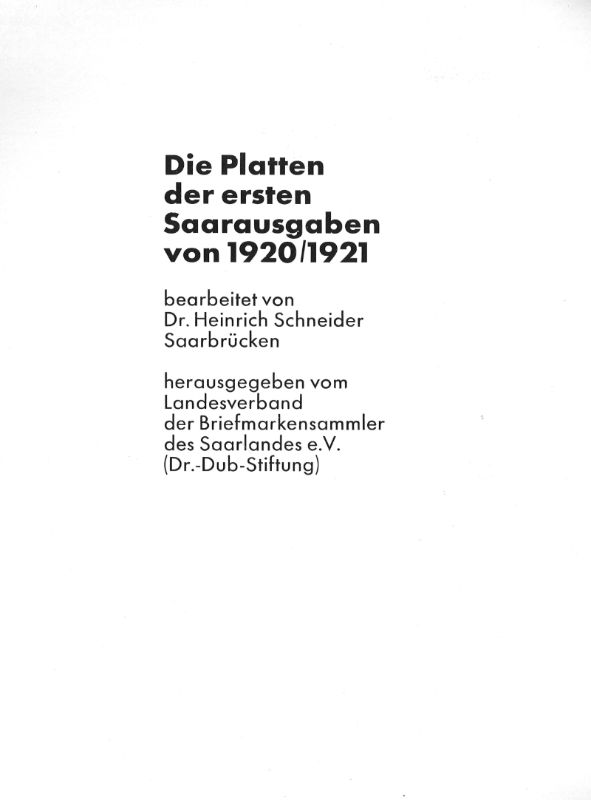 Die Platten
der ersten
Saarausgaben
von 1920/1921

bearbeitet von
Dr. Heinrich Schneider
Saarbrücken

herausgegeben vom
Landesverband
der Briefmarkensammler
des Saarlandes e.V.
(Dr.-Dub-Stiftung)